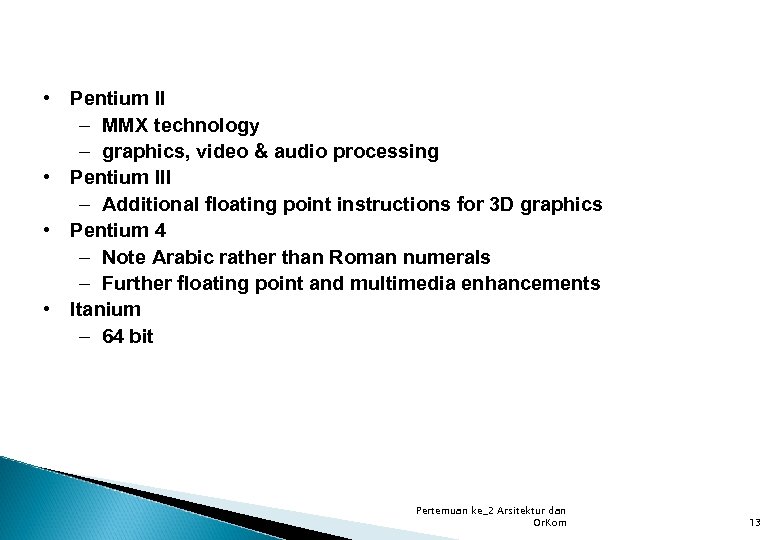 • Pentium II
– MMX technology
– graphics, video & audio processing
• Pentium III
– Additional floating point instructions for 3D graphics
• Pentium 4
– Note Arabic rather than Roman numerals
– Further floating point and multimedia enhancements
• Itanium
– 64 bit

Pertemuan ke_2 Arsitektur dan OrKom

13